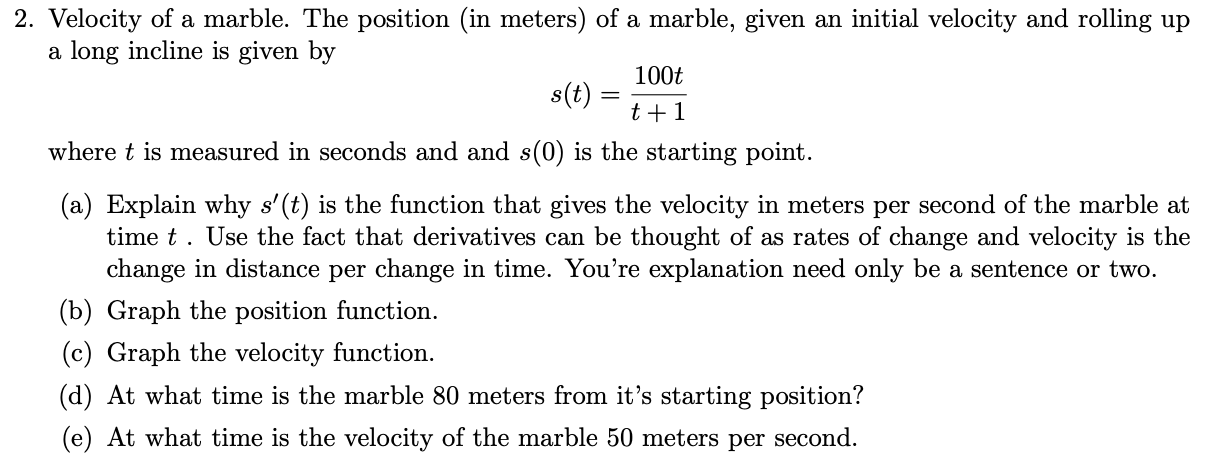 2. Velocity of a marble. The position (in meters) of a marble, given an initial velocity and rolling up a long incline is given by

$$s(t) = \frac{100t}{t+1}$$

where $t$ is measured in seconds and and $s(0)$ is the starting point.

(a) Explain why $s'(t)$ is the function that gives the velocity in meters per second of the marble at time $t$ . Use the fact that derivatives can be thought of as rates of change and velocity is the change in distance per change in time. You're explanation need only be a sentence or two.

(b) Graph the position function.

(c) Graph the velocity function.

(d) At what time is the marble 80 meters from it's starting position?

(e) At what time is the velocity of the marble 50 meters per second.